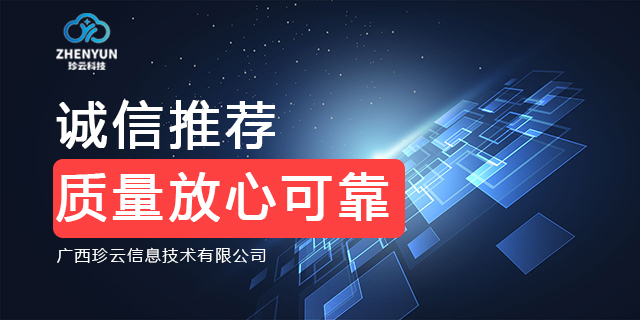 ZHENYUN
珍云科技

诚信推荐

质量放心可靠

广西珍云信息技术有限公司